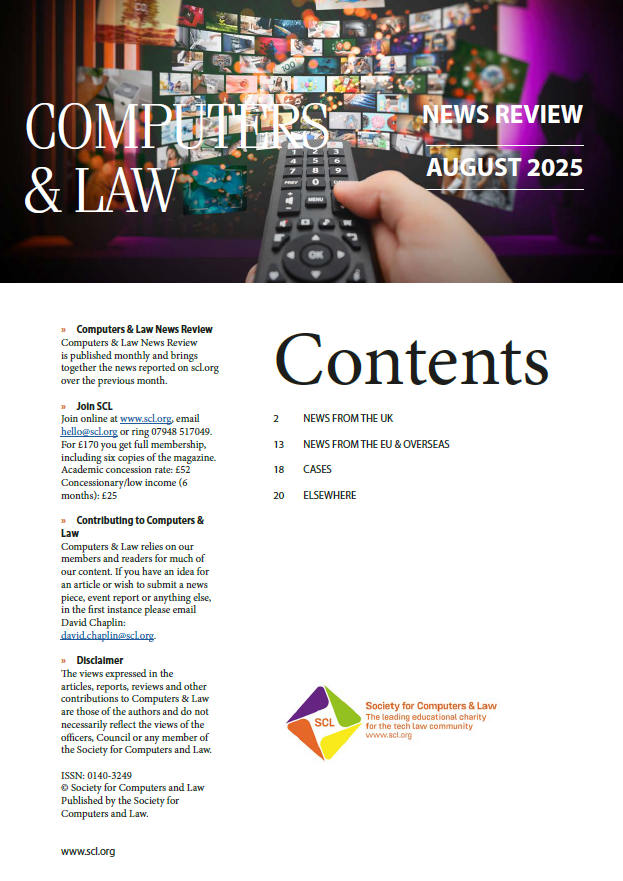 COMPUTERS & LAW

NEWS REVIEW

AUGUST 2025

» Computers & Law News Review
Computers & Law News Review is published monthly and brings together the news reported on scl.org over the previous month.

» Join SCL
Join online at www.scl.org, email hello@scl.org or ring 07948 517049. For £170 you get full membership, including six copies of the magazine. Academic concession rate: £52 Concessionary/low income (6 months): £25

» Contributing to Computers & Law
Computers & Law relies on our members and readers for much of our content. If you have an idea for an article or wish to submit a news piece, event report or anything else, in the first instance please email David Chaplin: david.chaplin@scl.org.

» Disclaimer
The views expressed in the articles, reports, reviews and other contributions to Computers & Law are those of the authors and do not necessarily reflect the views of the officers, Council or any member of the Society for Computers and Law.

ISSN: 0140-3249
© Society for Computers and Law
Published by the Society for Computers and Law.

www.scl.org

Contents

2 NEWS FROM THE UK

13 NEWS FROM THE EU & OVERSEAS

18 CASES

20 ELSEWHERE

SCL

Society for Computers & Law
The leading educational charity for the tech law community
www.scl.org